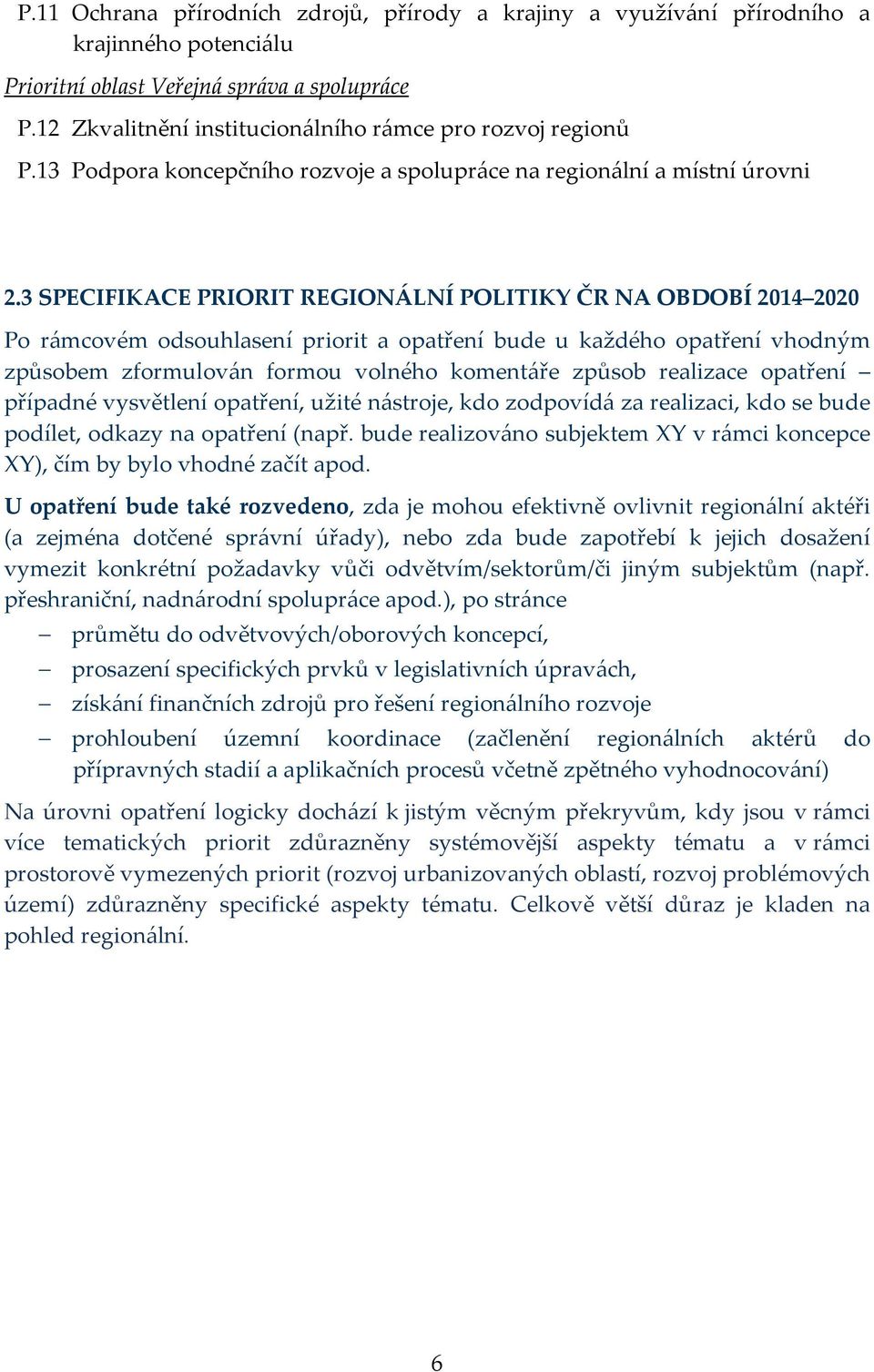 P.11 Ochrana přírodních zdrojů, přírody a krajiny a využívání přírodního a krajinného potenciálu

Prioritní oblast Veřejná správa a spolupráce

P.12 Zkvalitnění institucionálního rámce pro rozvoj regionů

P.13 Podpora koncepčního rozvoje a spolupráce na regionální a místní úrovni

2.3 SPECIFIKACE PRIORIT REGIONÁLNÍ POLITIKY ČR NA OBDOBÍ 2014–2020

Po rámcovém odsouhlasení priorit a opatření bude u každého opatření vhodným způsobem zformulován formou volného komentáře způsob realizace opatření – případné vysvětlení opatření, užité nástroje, kdo zodpovídá za realizaci, kdo se bude podílet, odkazy na opatření (např. bude realizováno subjektem XY v rámci koncepce XY), čím by bylo vhodné začít apod.

U opatření bude také rozvedeno, zda je mohou efektivně ovlivnit regionální aktéři (a zejména dotčené správní úřady), nebo zda bude zapotřebí k jejich dosažení vymezit konkrétní požadavky vůči odvětvím/sektorům/či jiným subjektům (např. přeshraniční, nadnárodní spolupráce apod.), po stránce

– průmětu do odvětvových/oborových koncepcí,

– prosazení specifických prvků v legislativních úpravách,

– získání finančních zdrojů pro řešení regionálního rozvoje

– prohloubení územní koordinace (začlenění regionálních aktérů do přípravných stadií a aplikačních procesů včetně zpětného vyhodnocování)

Na úrovni opatření logicky dochází k jistým věcným překryvům, kdy jsou v rámci více tematických priorit zdůrazněny systémovější aspekty tématu a v rámci prostorově vymezených priorit (rozvoj urbanizovaných oblastí, rozvoj problémových území) zdůrazněny specifické aspekty tématu. Celkově větší důraz je kladen na pohled regionální.

6